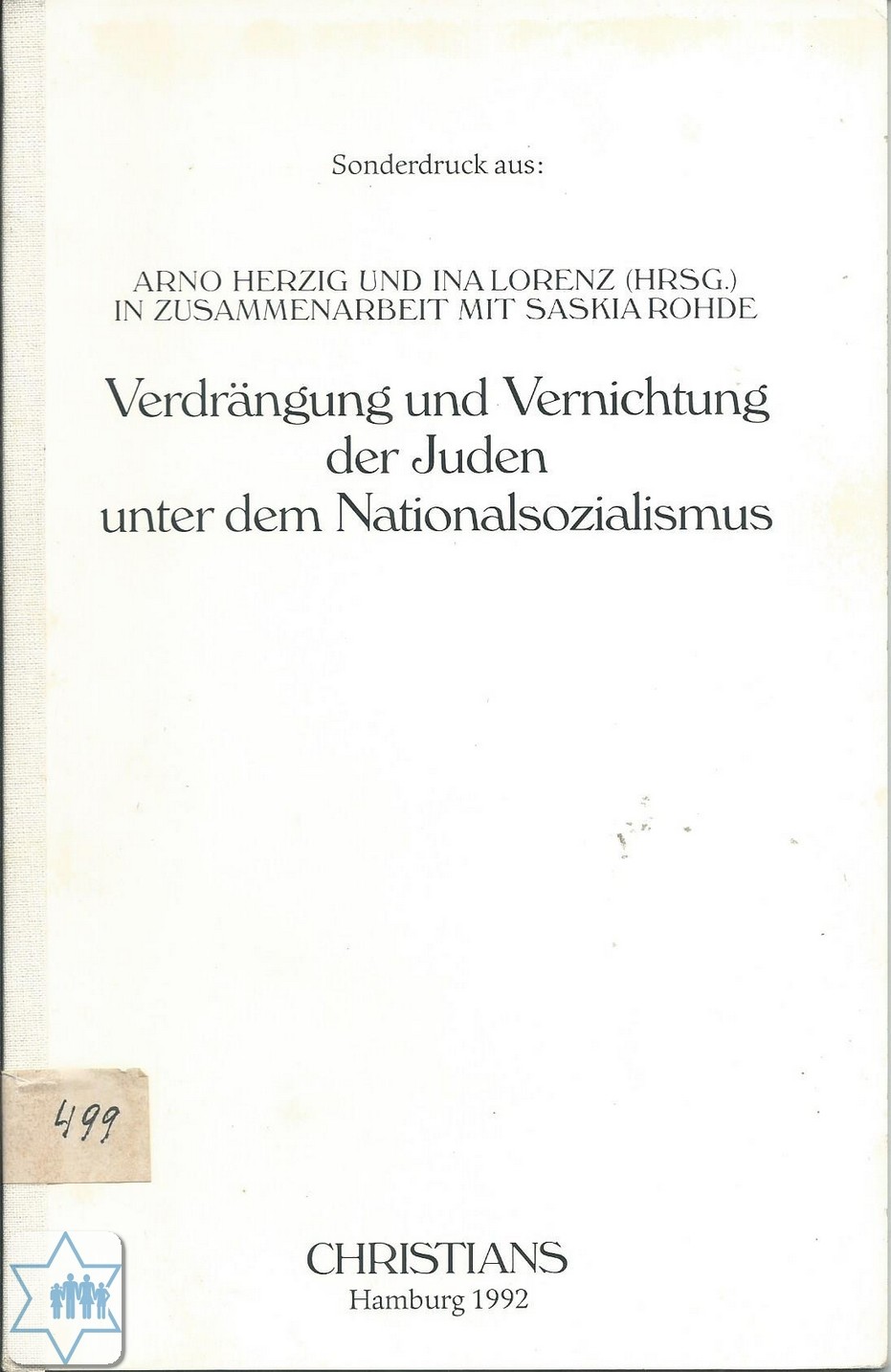 Sonderdruck aus:

ARNO HERZIG UND INA LORENZ (HRSG.)
IN ZUSAMMENARBEIT MIT SASKIA ROHDE

Verdrängung und Vernichtung
der Juden
unter dem Nationalsozialismus

499

CHRISTIANS
Hamburg 1992